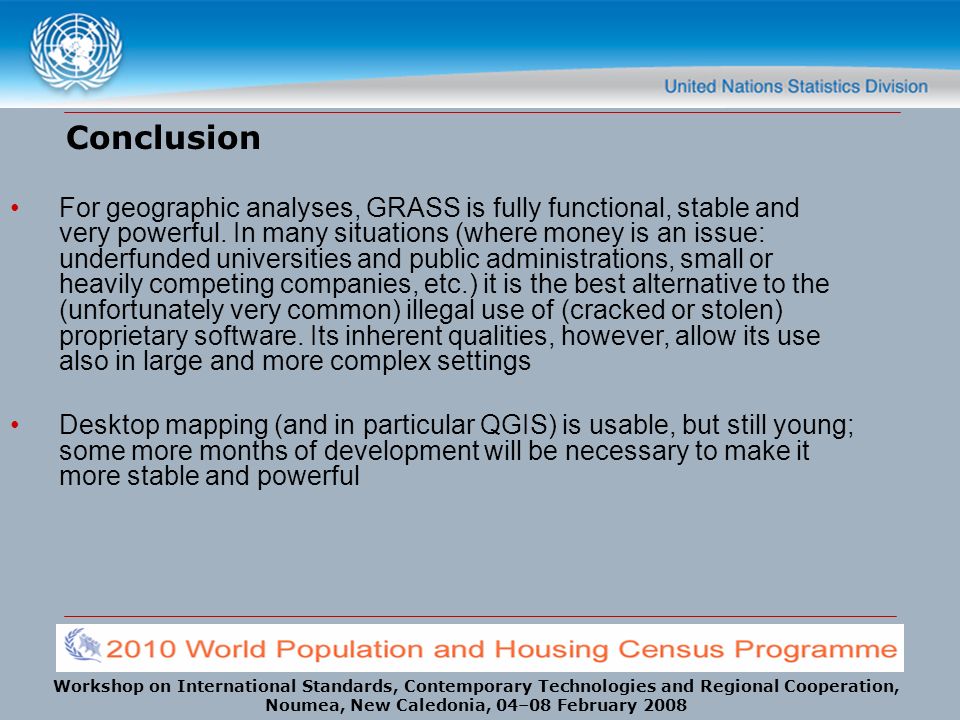 United Nations Statistics Division

Conclusion

• For geographic analyses, GRASS is fully functional, stable and very powerful. In many situations (where money is an issue: underfunded universities and public administrations, small or heavily competing companies, etc.) it is the best alternative to the (unfortunately very common) illegal use of (cracked or stolen) proprietary software. Its inherent qualities, however, allow its use also in large and more complex settings

• Desktop mapping (and in particular QGIS) is usable, but still young; some more months of development will be necessary to make it more stable and powerful

2010 World Population and Housing Census Programme

Workshop on International Standards, Contemporary Technologies and Regional Cooperation, Noumea, New Caledonia, 04–08 February 2008